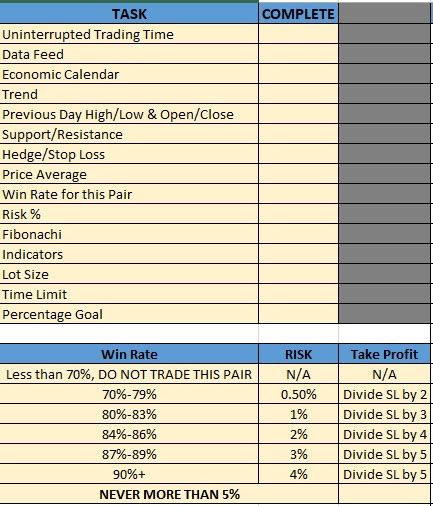 | TASK | COMPLETE | |
|---|---|---|
| Uninterrupted Trading Time | | |
| Data Feed | | |
| Economic Calendar | | |
| Trend | | |
| Previous Day High/Low & Open/Close | | |
| Support/Resistance | | |
| Hedge/Stop Loss | | |
| Price Average | | |
| Win Rate for this Pair | | |
| Risk % | | |
| Fibonachi | | |
| Indicators | | |
| Lot Size | | |
| Time Limit | | |
| Percentage Goal | | |

| Win Rate | RISK | Take Profit |
|---|---|---|
| Less than 70%, DO NOT TRADE THIS PAIR | N/A | N/A |
| 70%-79% | 0.50% | Divide SL by 2 |
| 80%-83% | 1% | Divide SL by 3 |
| 84%-86% | 2% | Divide SL by 4 |
| 87%-89% | 3% | Divide SL by 5 |
| 90%+ | 4% | Divide SL by 5 |
| NEVER MORE THAN 5% | | |